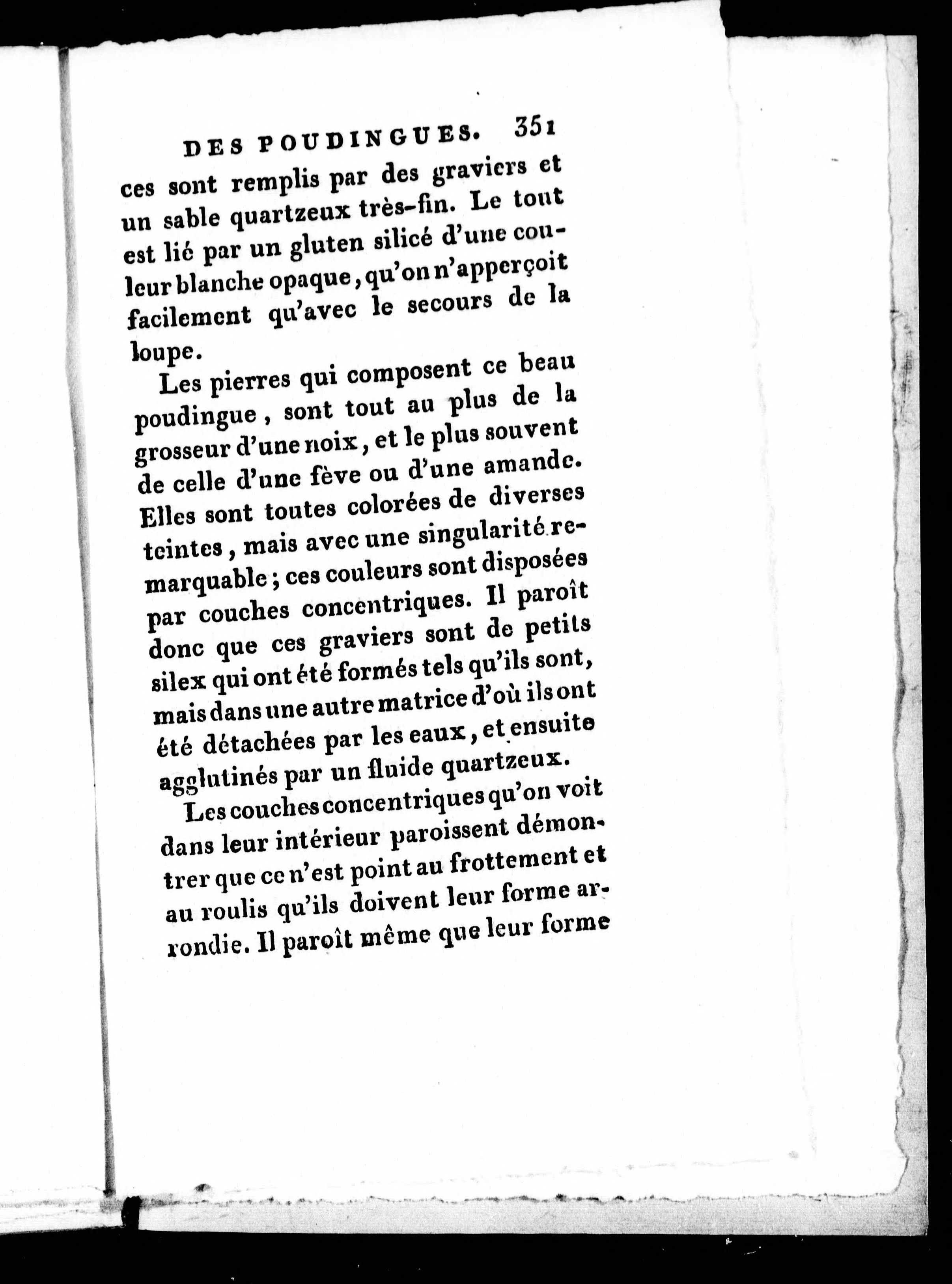 DES POUDINGUES. 351

ces sont remplis par des graviers et un sable quartzeux très-fin. Le tout est lié par un gluten silicé d'une couleur blanche opaque, qu'on n'apperçoit facilement qu'avec le secours de la loupe.

Les pierres qui composent ce beau poudingue, sont tout au plus de la grosseur d'une noix, et le plus souvent de celle d'une fève ou d'une amande. Elles sont toutes colorées de diverses teintes, mais avec une singularité remarquable; ces couleurs sont disposées par couches concentriques. Il paroît donc que ces graviers sont de petits silex qui ont été formés tels qu'ils sont, mais dans une autre matrice d'où ils ont été détachées par les eaux, et ensuite agglutinés par un fluide quartzeux.

Les couches concentriques qu'on voit dans leur intérieur paroissent démontrer que ce n'est point au frottement et au roulis qu'ils doivent leur forme arrondie. Il paroît même que leur forme